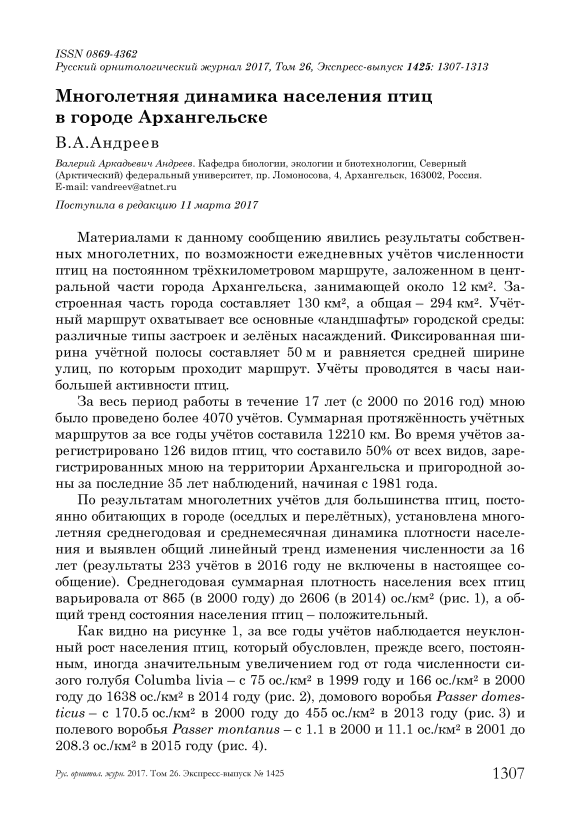 ISSN 0869-4362
Русский орнитологический журнал 2017, Том 26, Экспресс-выпуск 1425: 1307-1313

Многолетняя динамика населения птиц в городе Архангельске

В.А.Андреев

Валерий Аркадьевич Андреев. Кафедра биологии, экологии и биотехнологии, Северный (Арктический) федеральный университет, пр. Ломоносова, 4, Архангельск, 163002, Россия. E-mail: vandreev@atnet.ru

Поступила в редакцию 11 марта 2017

Материалами к данному сообщению явились результаты собственных многолетних, по возможности ежедневных учётов численности птиц на постоянном трёхкилометровом маршруте, заложенном в центральной части города Архангельска, занимающей около 12 км². Застроенная часть города составляет 130 км², а общая – 294 км². Учётный маршрут охватывает все основные «ландшафты» городской среды: различные типы застроек и зелёных насаждений. Фиксированная ширина учётной полосы составляет 50 м и равняется средней ширине улиц, по которым проходит маршрут. Учёты проводятся в часы наибольшей активности птиц.

За весь период работы в течение 17 лет (с 2000 по 2016 год) мною было проведено более 4070 учётов. Суммарная протяжённость учётных маршрутов за все годы учётов составила 12210 км. Во время учётов зарегистрировано 126 видов птиц, что составило 50% от всех видов, зарегистрированных мною на территории Архангельска и пригородной зоны за последние 35 лет наблюдений, начиная с 1981 года.

По результатам многолетних учётов для большинства птиц, постоянно обитающих в городе (оседлых и перелётных), установлена многолетняя среднегодовая и среднемесячная динамика плотности населения и выявлен общий линейный тренд изменения численности за 16 лет (результаты 233 учётов в 2016 году не включены в настоящее сообщение). Среднегодовая суммарная плотность населения всех птиц варьировала от 865 (в 2000 году) до 2606 (в 2014) ос./км² (рис. 1), а общий тренд состояния населения птиц – положительный.

Как видно на рисунке 1, за все годы учётов наблюдается неуклонный рост населения птиц, который обусловлен, прежде всего, постоянным, иногда значительным увеличением год от года численности сизого голубя Columba livia – с 75 ос./км² в 1999 году и 166 ос./км² в 2000 году до 1638 ос./км² в 2014 году (рис. 2), домового воробья Passer domesticus – с 170.5 ос./км² в 2000 году до 455 ос./км² в 2013 году (рис. 3) и полевого воробья Passer montanus – с 1.1 в 2000 и 11.1 ос./км² в 2001 до 208.3 ос./км² в 2015 году (рис. 4).

Рус. орнитол. журн. 2017. Том 26. Экспресс-выпуск № 1425 1307